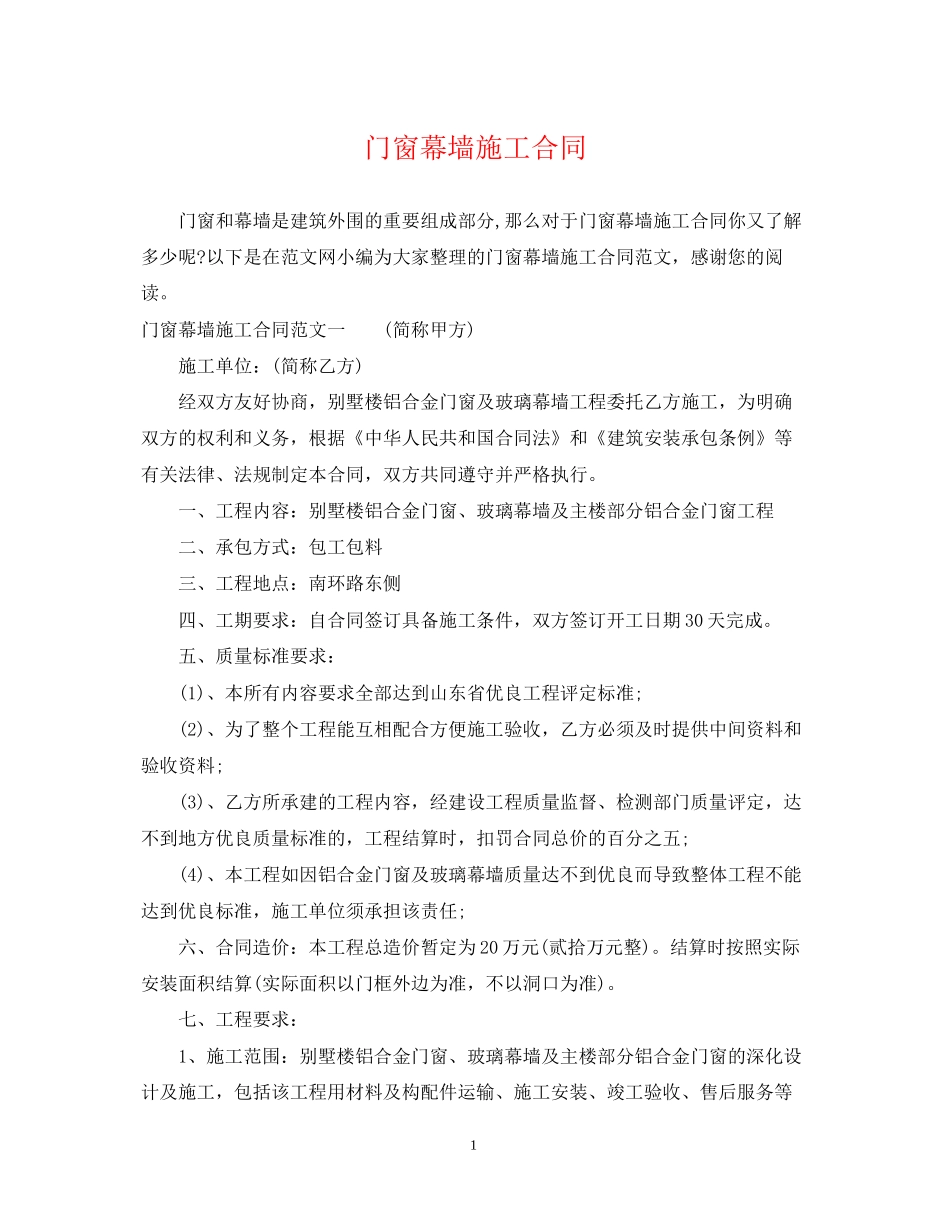 门窗幕墙施工合同

门窗和幕墙是建筑外围的重要组成部分,那么对于门窗幕墙施工合同你又了解多少呢?以下是在范文网小编为大家整理的门窗幕墙施工合同范文，感谢您的阅读。

门窗幕墙施工合同范文一　　(简称甲方)

施工单位：(简称乙方)

经双方友好协商，别墅楼铝合金门窗及玻璃幕墙工程委托乙方施工，为明确双方的权利和义务，根据《中华人民共和国合同法》和《建筑安装承包条例》等有关法律、法规制定本合同，双方共同遵守并严格执行。

一、工程内容：别墅楼铝合金门窗、玻璃幕墙及主楼部分铝合金门窗工程

二、承包方式：包工包料

三、工程地点：南环路东侧

四、工期要求：自合同签订具备施工条件，双方签订开工日期30天完成。

五、质量标准要求：

(1)、本所有内容要求全部达到山东省优良工程评定标准;

(2)、为了整个工程能互相配合方便施工验收，乙方必须及时提供中间资料和验收资料;

(3)、乙方所承建的工程内容，经建设工程质量监督、检测部门质量评定，达不到地方优良质量标准的，工程结算时，扣罚合同总价的百分之五;

(4)、本工程如因铝合金门窗及玻璃幕墙质量达不到优良而导致整体工程不能达到优良标准，施工单位须承担该责任;

六、合同造价：本工程总造价暂定为20万元(贰拾万元整)。结算时按照实际安装面积结算(实际面积以门框外边为准，不以洞口为准)。

七、工程要求：

1、施工范围：别墅楼铝合金门窗、玻璃幕墙及主楼部分铝合金门窗的深化设计及施工，包括该工程用材料及构配件运输、施工安装、竣工验收、售后服务等

1